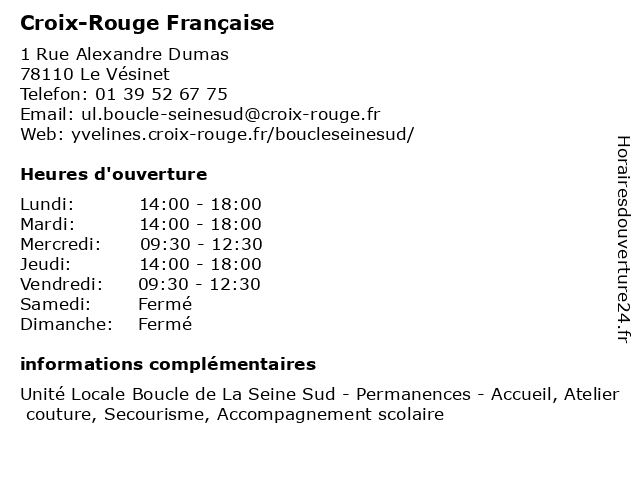 Croix-Rouge Française

1 Rue Alexandre Dumas
78110 Le Vésinet
Telefon: 01 39 52 67 75
Email: ul.boucle-seinesud@croix-rouge.fr
Web: yvelines.croix-rouge.fr/boucleseinesud/

Heures d'ouverture

| | |
|---|---|
| Lundi: | 14:00 - 18:00 |
| Mardi: | 14:00 - 18:00 |
| Mercredi: | 09:30 - 12:30 |
| Jeudi: | 14:00 - 18:00 |
| Vendredi: | 09:30 - 12:30 |
| Samedi: | Fermé |
| Dimanche: | Fermé |

informations complémentaires

Unité Locale Boucle de La Seine Sud - Permanences - Accueil, Atelier couture, Secourisme, Accompagnement scolaire

Horairesdouverture24.fr